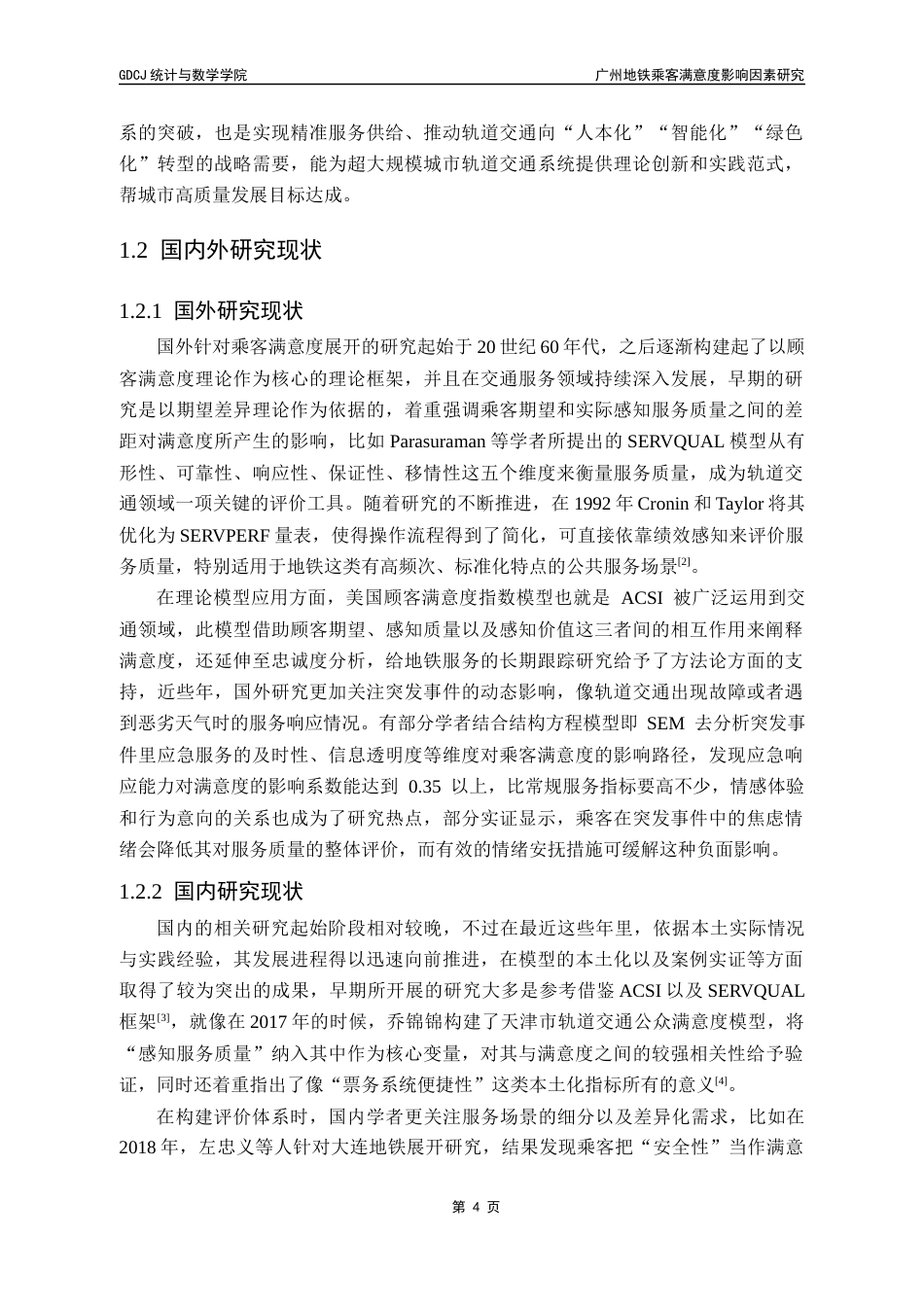 GDCJ 统计与数学学院

广州地铁乘客满意度影响因素研究

系的突破，也是实现精准服务供给、推动轨道交通向“人本化”“智能化”“绿色化”转型的战略需要，能为超大规模城市轨道交通系统提供理论创新和实践范式，帮城市高质量发展目标达成。

1.2 国内外研究现状

1.2.1 国外研究现状

国外针对乘客满意度展开的研究起始于 20 世纪 60 年代，之后逐渐构建起了以顾客满意度理论作为核心的理论框架，并且在交通服务领域持续深入发展，早期的研究是以期望差异理论作为依据的，着重强调乘客期望和实际感知服务质量之间的差距对满意度所产生的影响，比如 Parasuraman 等学者所提出的 SERVQUAL 模型从有形性、可靠性、响应性、保证性、移情性这五个维度来衡量服务质量，成为轨道交通领域一项关键的评价工具。随着研究的不断推进，在 1992 年 Cronin 和 Taylor 将其优化为 SERVPERF 量表，使得操作流程得到了简化，可直接依靠绩效感知来评价服务质量，特别适用于地铁这类有高频次、标准化特点的公共服务场景$^{[2]}$。

在理论模型应用方面，美国顾客满意度指数模型也就是 ACSI 被广泛运用到交通领域，此模型借助顾客期望、感知质量以及感知价值这三者间的相互作用来阐释满意度，还延伸至忠诚度分析，给地铁服务的长期跟踪研究给予了方法论方面的支持，近些年，国外研究更加关注突发事件的动态影响，像轨道交通出现故障或者遇到恶劣天气时的服务响应情况。有部分学者结合结构方程模型即 SEM 去分析突发事件里应急服务的及时性、信息透明度等维度对乘客满意度的影响路径，发现应急响应能力对满意度的影响系数能达到 0.35 以上，比常规服务指标要高不少，情感体验和行为意向的关系也成为了研究热点，部分实证显示，乘客在突发事件中的焦虑情绪会降低其对服务质量的整体评价，而有效的情绪安抚措施可缓解这种负面影响。

1.2.2 国内研究现状

国内的相关研究起始阶段相对较晚，不过在最近这些年里，依据本土实际情况与实践经验，其发展进程得以迅速向前推进，在模型的本土化以及案例实证等方面取得了较为突出的成果，早期所开展的研究大多是参考借鉴 ACSI 以及 SERVQUAL 框架$^{[3]}$，就像在 2017 年的时候，乔锦锦构建了天津市轨道交通公众满意度模型，将“感知服务质量”纳入其中作为核心变量，对其与满意度之间的较强相关性给予验证，同时还着重指出了像“票务系统便捷性”这类本土化指标所有的意义$^{[4]}$。

在构建评价体系时，国内学者更关注服务场景的细分以及差异化需求，比如在 2018 年，左忠义等人针对大连地铁展开研究，结果发现乘客把“安全性”当作满意

第 4 页